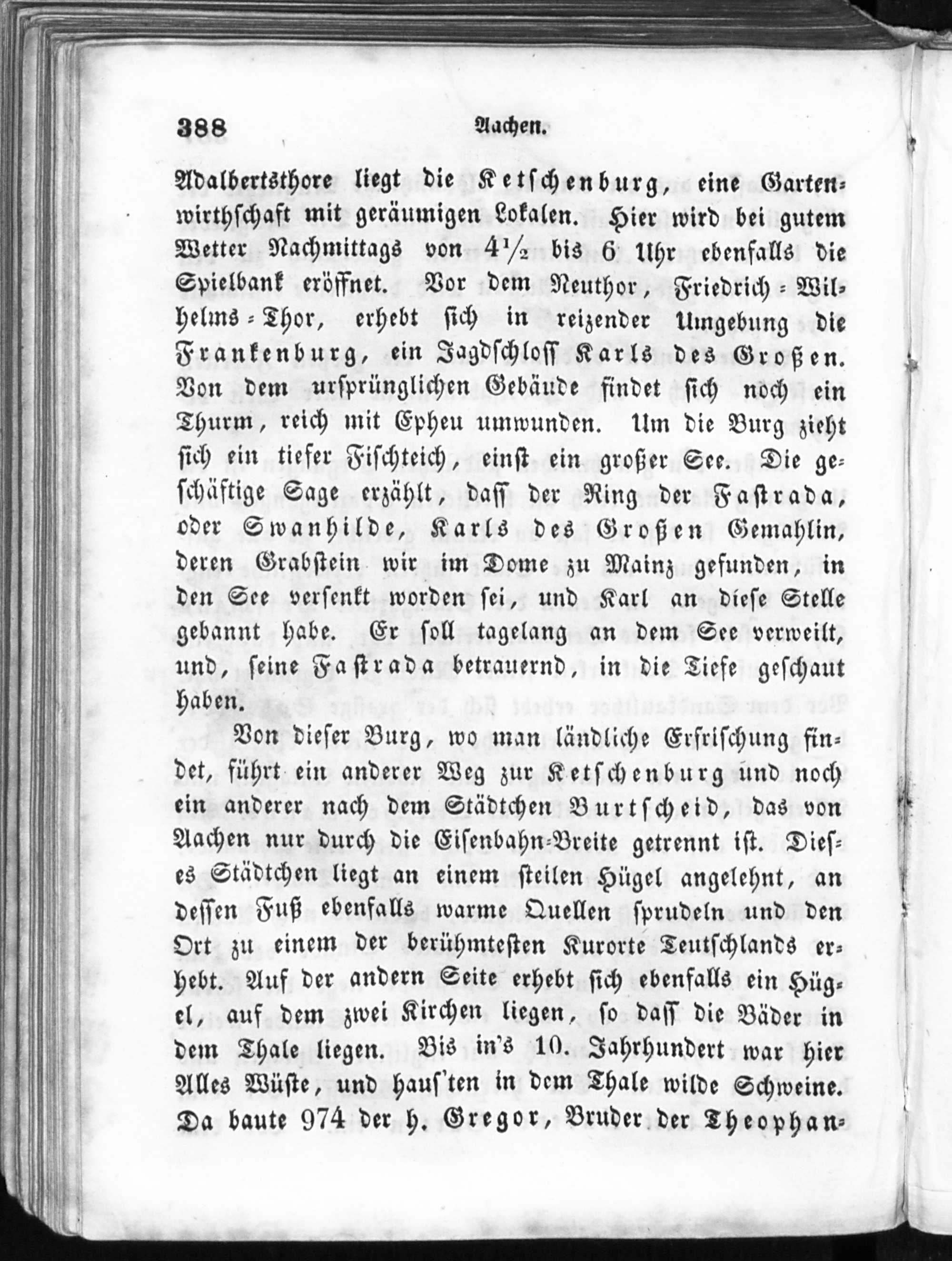 388 Aachen.

Adalbertsthore liegt die Ketschenburg, eine Gartenwirthschaft mit geräumigen Lokalen. Hier wird bei gutem Wetter Nachmittags von $4\frac{1}{2}$ bis 6 Uhr ebenfalls die Spielbank eröffnet. Vor dem Neuthor, Friedrich-Wilhelms-Thor, erhebt sich in reizender Umgebung die Frankenburg, ein Jagdschloss Karls des Großen. Von dem ursprünglichen Gebäude findet sich noch ein Thurm, reich mit Epheu umwunden. Um die Burg zieht sich ein tiefer Fischteich, einst ein großer See. Die geschäftige Sage erzählt, dass der Ring der Fastrada, oder Swanhilde, Karls des Großen Gemahlin, deren Grabstein wir im Dome zu Mainz gefunden, in den See versenkt worden sei, und Karl an diese Stelle gebannt habe. Er soll tagelang an dem See verweilt, und, seine Fastrada betrauernd, in die Tiefe geschaut haben.

Von dieser Burg, wo man ländliche Erfrischung findet, führt ein anderer Weg zur Ketschenburg und noch ein anderer nach dem Städtchen Burtscheid, das von Aachen nur durch die Eisenbahn-Breite getrennt ist. Dieses Städtchen liegt an einem steilen Hügel angelehnt, an dessen Fuß ebenfalls warme Quellen sprudeln und den Ort zu einem der berühmtesten Kurorte Teutschlands erhebt. Auf der andern Seite erhebt sich ebenfalls ein Hügel, auf dem zwei Kirchen liegen, so dass die Bäder in dem Thale liegen. Bis in's 10. Jahrhundert war hier Alles Wüste, und haus'ten in dem Thale wilde Schweine. Da baute 974 der h. Gregor, Bruder der Theophan-